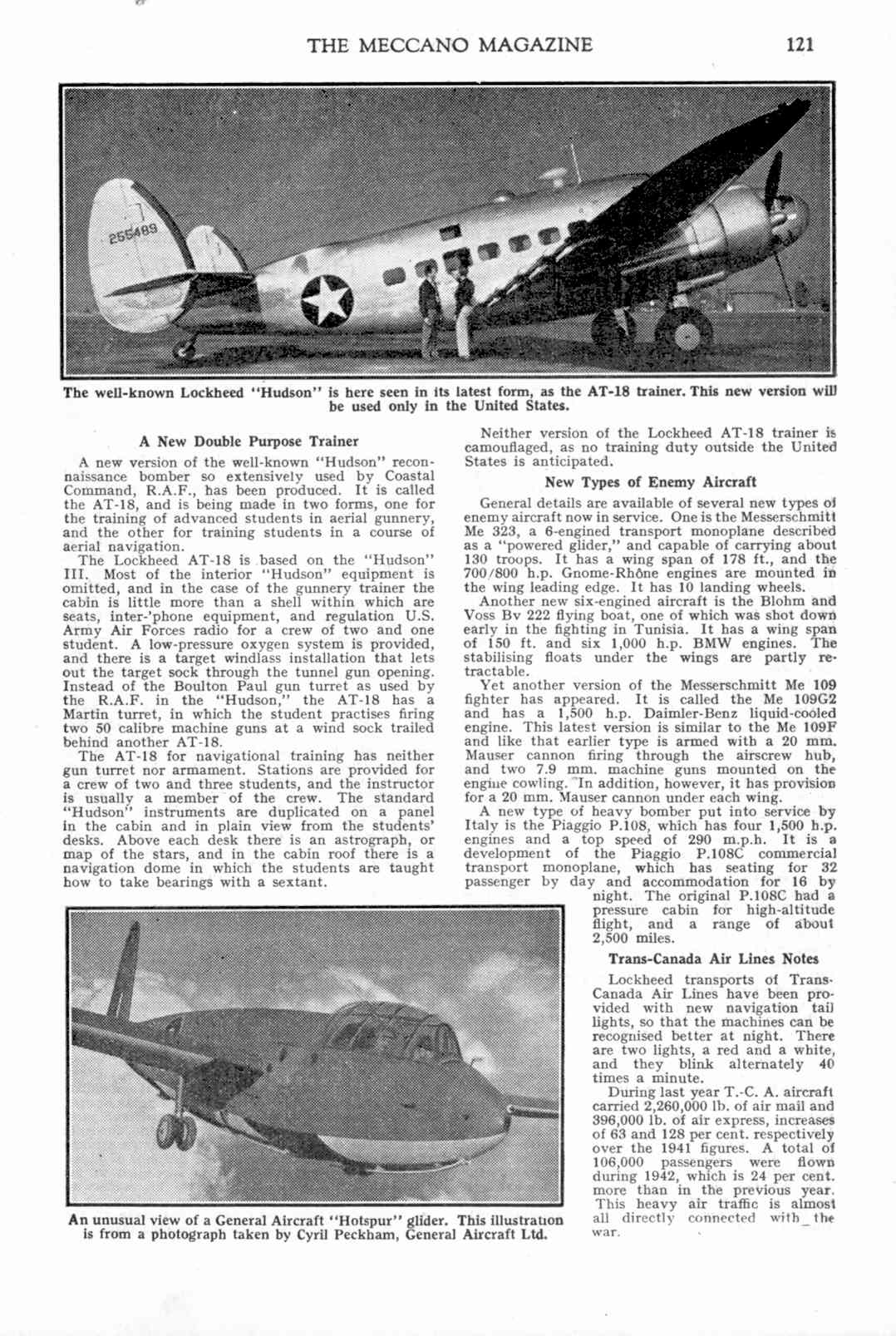 THE MECCANO MAGAZINE 121

255489

The well-known Lockheed "Hudson" is here seen in its latest form, as the AT-18 trainer. This new version will be used only in the United States.

A New Double Purpose Trainer

A new version of the well-known "Hudson" reconnaissance bomber so extensively used by Coastal Command, R.A.F., has been produced. It is called the AT-18, and is being made in two forms, one for the training of advanced students in aerial gunnery, and the other for training students in a course of aerial navigation.

The Lockheed AT-18 is based on the "Hudson" III. Most of the interior "Hudson" equipment is omitted, and in the case of the gunnery trainer the cabin is little more than a shell within which are seats, inter-'phone equipment, and regulation U.S. Army Air Forces radio for a crew of two and one student. A low-pressure oxygen system is provided, and there is a target windlass installation that lets out the target sock through the tunnel gun opening. Instead of the Boulton Paul gun turret as used by the R.A.F. in the "Hudson," the AT-18 has a Martin turret, in which the student practises firing two 50 calibre machine guns at a wind sock trailed behind another AT-18.

The AT-18 for navigational training has neither gun turret nor armament. Stations are provided for a crew of two and three students, and the instructor is usually a member of the crew. The standard "Hudson" instruments are duplicated on a panel in the cabin and in plain view from the students' desks. Above each desk there is an astrograph, or map of the stars, and in the cabin roof there is a navigation dome in which the students are taught how to take bearings with a sextant.

Neither version of the Lockheed AT-18 trainer is camouflaged, as no training duty outside the United States is anticipated.

New Types of Enemy Aircraft

General details are available of several new types of enemy aircraft now in service. One is the Messerschmitt Me 323, a 6-engined transport monoplane described as a "powered glider," and capable of carrying about 130 troops. It has a wing span of 178 ft., and the 700/800 h.p. Gnome-Rhône engines are mounted in the wing leading edge. It has 10 landing wheels.

Another new six-engined aircraft is the Blohm and Voss Bv 222 flying boat, one of which was shot down early in the fighting in Tunisia. It has a wing span of 150 ft. and six 1,000 h.p. BMW engines. The stabilising floats under the wings are partly retractable.

Yet another version of the Messerschmitt Me 109 fighter has appeared. It is called the Me 109G2 and has a 1,500 h.p. Daimler-Benz liquid-cooled engine. This latest version is similar to the Me 109F and like that earlier type is armed with a 20 mm. Mauser cannon firing through the airscrew hub, and two 7.9 mm. machine guns mounted on the engine cowling. In addition, however, it has provision for a 20 mm. Mauser cannon under each wing.

A new type of heavy bomber put into service by Italy is the Piaggio P.108, which has four 1,500 h.p. engines and a top speed of 290 m.p.h. It is a development of the Piaggio P.108C commercial transport monoplane, which has seating for 32 passenger by day and accommodation for 16 by night. The original P.108C had a pressure cabin for high-altitude flight, and a range of about 2,500 miles.

Trans-Canada Air Lines Notes

Lockheed transports of Trans-Canada Air Lines have been provided with new navigation tail lights, so that the machines can be recognised better at night. There are two lights, a red and a white, and they blink alternately 40 times a minute.

During last year T.-C. A. aircraft carried 2,260,000 lb. of air mail and 396,000 lb. of air express, increases of 63 and 128 per cent. respectively over the 1941 figures. A total of 106,000 passengers were flown during 1942, which is 24 per cent. more than in the previous year. This heavy air traffic is almost all directly connected with the war.

An unusual view of a General Aircraft "Hotspur" glider. This illustration is from a photograph taken by Cyril Peckham, General Aircraft Ltd.